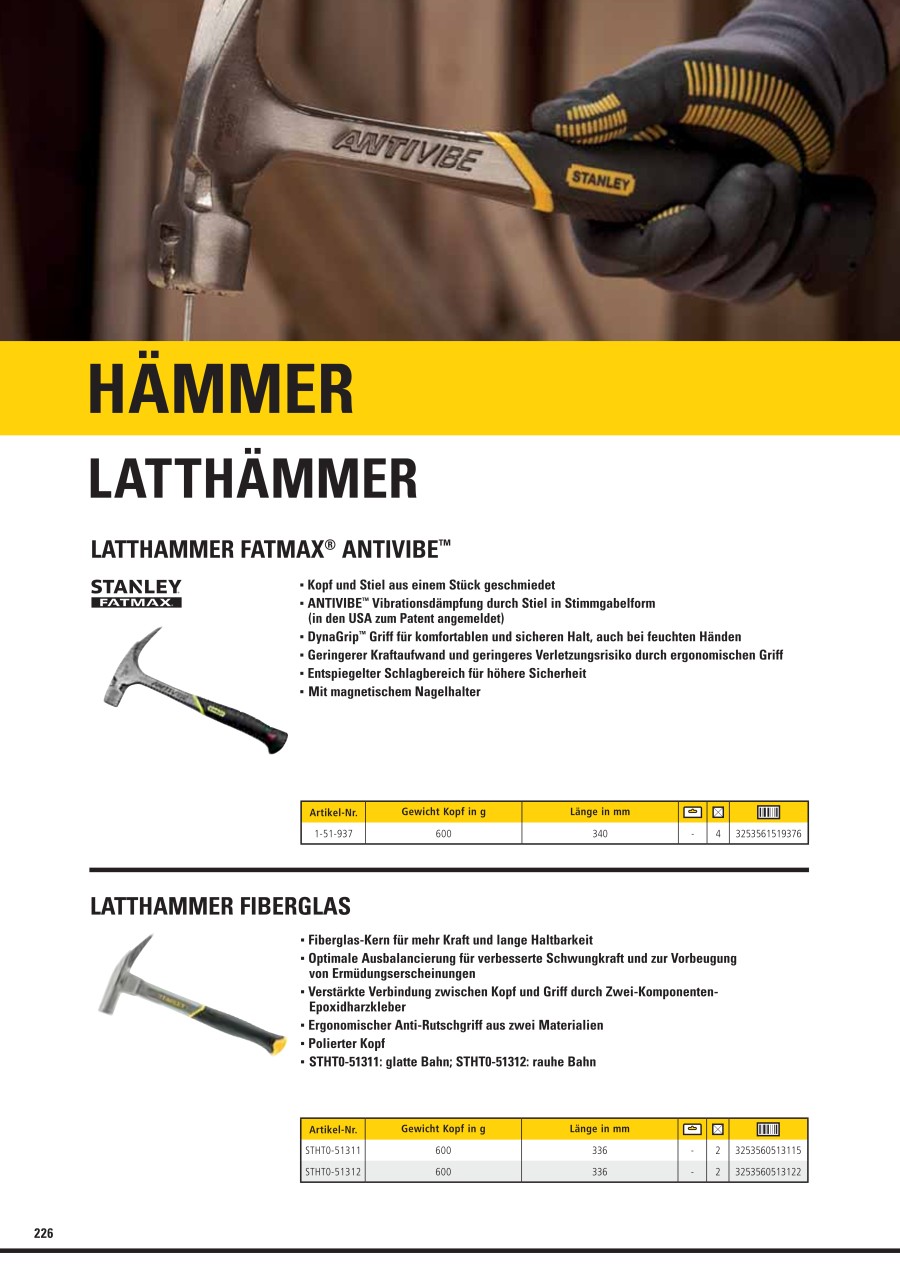 ANTIVIBE

STANLEY

HÄMMER

LATTHÄMMER

LATTHAMMER FATMAX® ANTIVIBE™

STANLEY
FATMAX

▪ Kopf und Stiel aus einem Stück geschmiedet
▪ ANTIVIBE™ Vibrationsdämpfung durch Stiel in Stimmgabelform (in den USA zum Patent angemeldet)
▪ DynaGrip™ Griff für komfortablen und sicheren Halt, auch bei feuchten Händen
▪ Geringerer Kraftaufwand und geringeres Verletzungsrisiko durch ergonomischen Griff
▪ Entspiegelter Schlagbereich für höhere Sicherheit
▪ Mit magnetischem Nagelhalter

| Artikel-Nr. | Gewicht Kopf in g | Länge in mm | | | |
|---|---|---|---|---|---|
| 1-51-937 | 600 | 340 | - | 4 | 3253561519376 |

LATTHAMMER FIBERGLAS

▪ Fiberglas-Kern für mehr Kraft und lange Haltbarkeit
▪ Optimale Ausbalancierung für verbesserte Schwungkraft und zur Vorbeugung von Ermüdungserscheinungen
▪ Verstärkte Verbindung zwischen Kopf und Griff durch Zwei-Komponenten-Epoxidharzkleber
▪ Ergonomischer Anti-Rutschgriff aus zwei Materialien
▪ Polierter Kopf
▪ STHT0-51311: glatte Bahn; STHT0-51312: rauhe Bahn

| Artikel-Nr. | Gewicht Kopf in g | Länge in mm | | | |
|---|---|---|---|---|---|
| STHT0-51311 | 600 | 336 | - | 2 | 3253560513115 |
| STHT0-51312 | 600 | 336 | - | 2 | 3253560513122 |

226